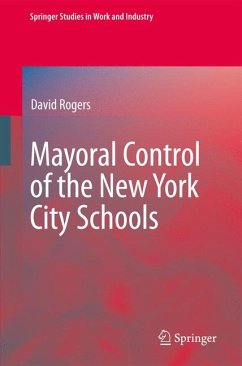 Springer Studies in Work and Industry

David Rogers

Mayoral Control of the New York City Schools

Springer